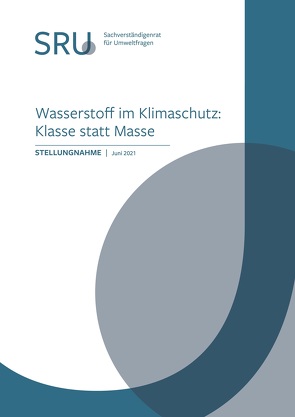 SRU Sachverständigenrat für Umweltfragen

Wasserstoff im Klimaschutz: Klasse statt Masse

STELLUNGNAHME | Juni 2021